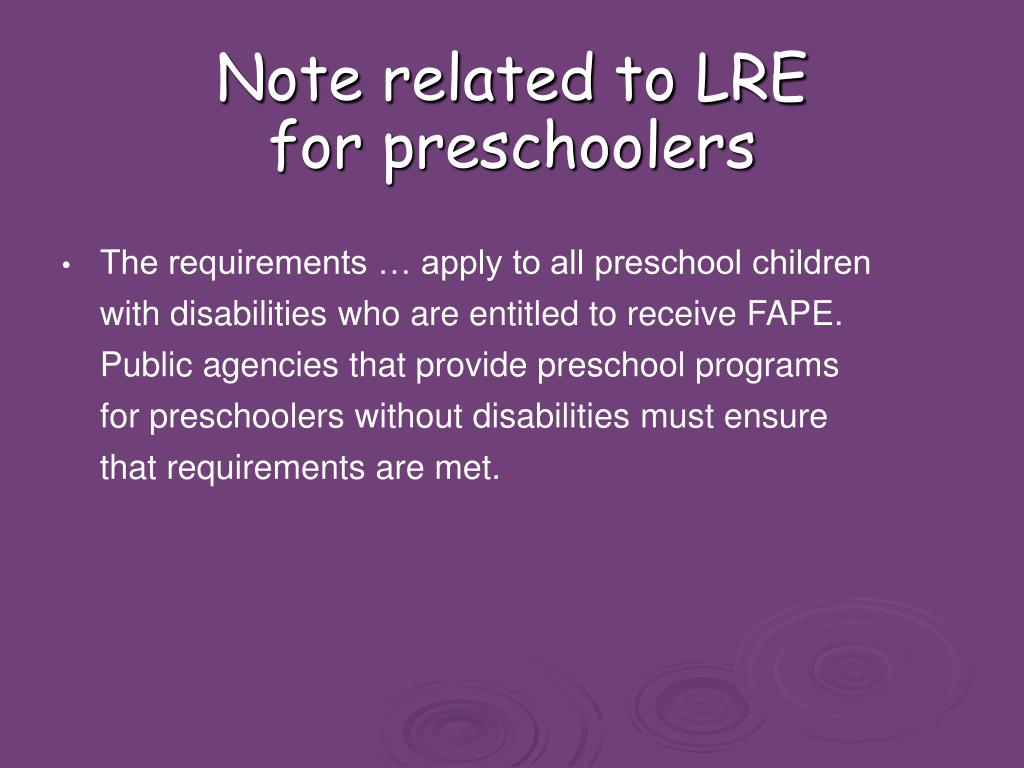 Note related to LRE for preschoolers

• The requirements … apply to all preschool children with disabilities who are entitled to receive FAPE. Public agencies that provide preschool programs for preschoolers without disabilities must ensure that requirements are met.